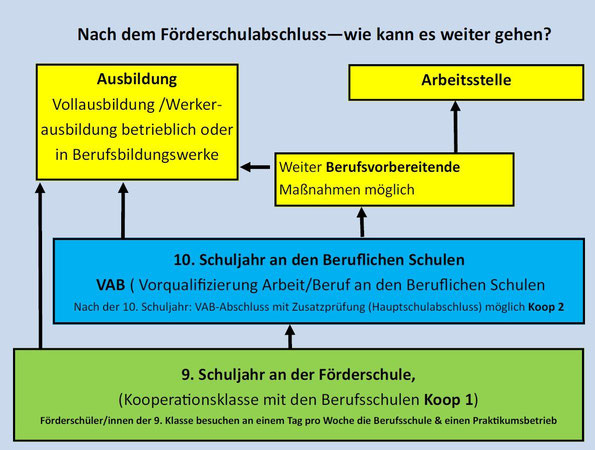 Nach dem Förderschulabschluss—wie kann es weiter gehen?

Ausbildung
Vollausbildung /Werkerausbildung betrieblich oder in Berufsbildungswerke

Arbeitsstelle

Weiter Berufsvorbereitende Maßnahmen möglich

10. Schuljahr an den Beruflichen Schulen
VAB ( Vorqualifizierung Arbeit/Beruf an den Beruflichen Schulen
Nach der 10. Schuljahr: VAB-Abschluss mit Zusatzprüfung (Hauptschulabschluss) möglich Koop 2

9. Schuljahr an der Förderschule,
(Kooperationsklasse mit den Berufsschulen Koop 1)
Förderschüler/innen der 9. Klasse besuchen an einem Tag pro Woche die Berufsschule & einen Praktikumsbetrieb